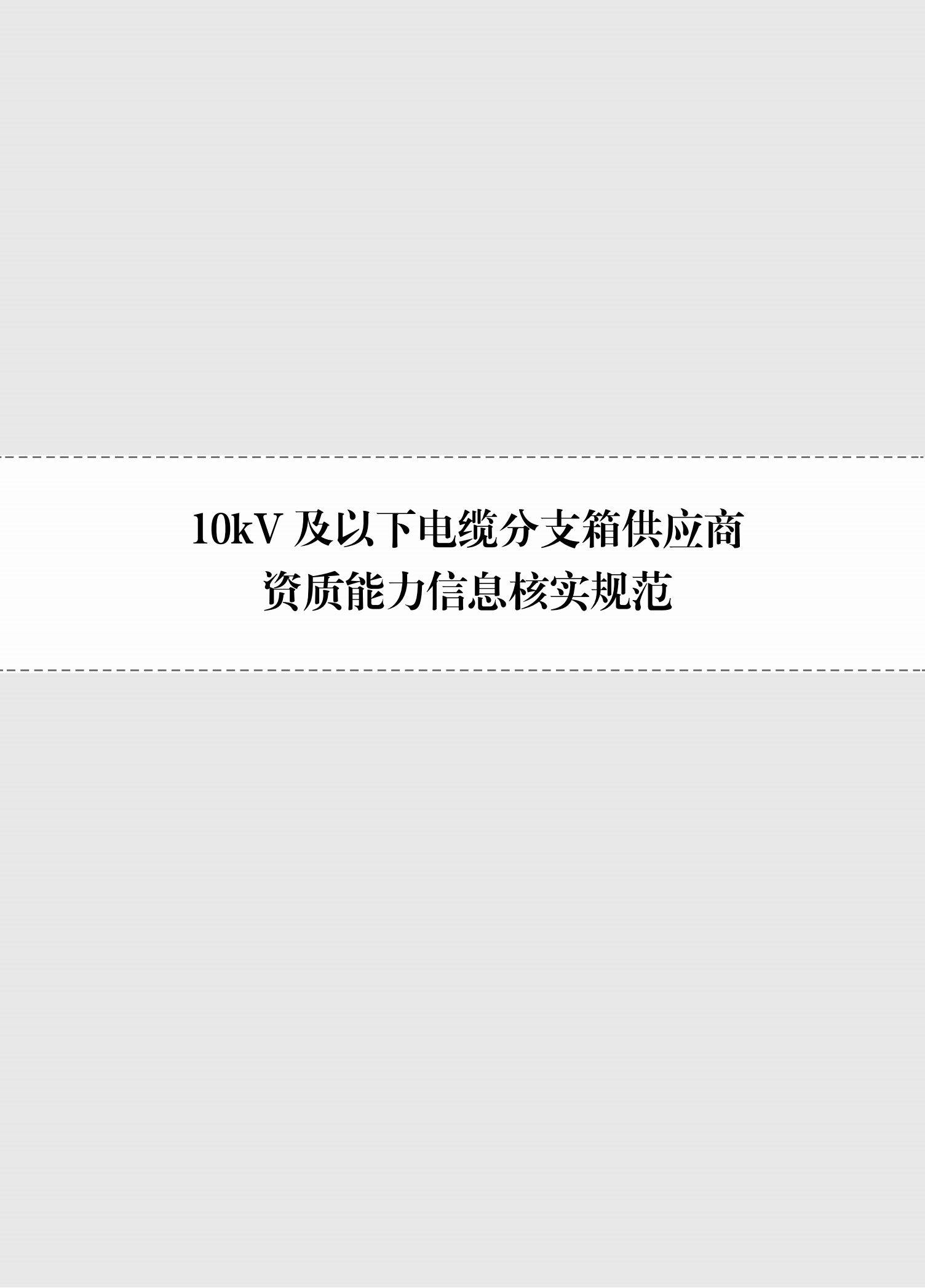 10kV 及以下电缆分支箱供应商
资质能力信息核实规范